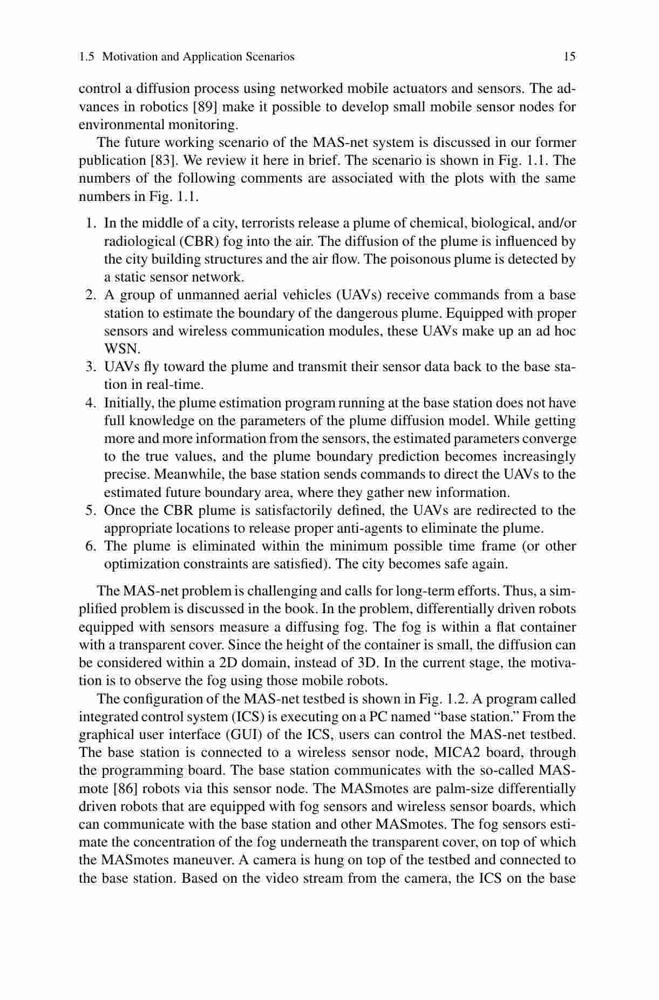 1.5 Motivation and Application Scenarios 15

control a diffusion process using networked mobile actuators and sensors. The advances in robotics [89] make it possible to develop small mobile sensor nodes for environmental monitoring.

The future working scenario of the MAS-net system is discussed in our former publication [83]. We review it here in brief. The scenario is shown in Fig. 1.1. The numbers of the following comments are associated with the plots with the same numbers in Fig. 1.1.

1. In the middle of a city, terrorists release a plume of chemical, biological, and/or radiological (CBR) fog into the air. The diffusion of the plume is influenced by the city building structures and the air flow. The poisonous plume is detected by a static sensor network.
2. A group of unmanned aerial vehicles (UAVs) receive commands from a base station to estimate the boundary of the dangerous plume. Equipped with proper sensors and wireless communication modules, these UAVs make up an ad hoc WSN.
3. UAVs fly toward the plume and transmit their sensor data back to the base station in real-time.
4. Initially, the plume estimation program running at the base station does not have full knowledge on the parameters of the plume diffusion model. While getting more and more information from the sensors, the estimated parameters converge to the true values, and the plume boundary prediction becomes increasingly precise. Meanwhile, the base station sends commands to direct the UAVs to the estimated future boundary area, where they gather new information.
5. Once the CBR plume is satisfactorily defined, the UAVs are redirected to the appropriate locations to release proper anti-agents to eliminate the plume.
6. The plume is eliminated within the minimum possible time frame (or other optimization constraints are satisfied). The city becomes safe again.

The MAS-net problem is challenging and calls for long-term efforts. Thus, a simplified problem is discussed in the book. In the problem, differentially driven robots equipped with sensors measure a diffusing fog. The fog is within a flat container with a transparent cover. Since the height of the container is small, the diffusion can be considered within a 2D domain, instead of 3D. In the current stage, the motivation is to observe the fog using those mobile robots.

The configuration of the MAS-net testbed is shown in Fig. 1.2. A program called integrated control system (ICS) is executing on a PC named "base station." From the graphical user interface (GUI) of the ICS, users can control the MAS-net testbed. The base station is connected to a wireless sensor node, MICA2 board, through the programming board. The base station communicates with the so-called MASmote [86] robots via this sensor node. The MASmotes are palm-size differentially driven robots that are equipped with fog sensors and wireless sensor boards, which can communicate with the base station and other MASmotes. The fog sensors estimate the concentration of the fog underneath the transparent cover, on top of which the MASmotes maneuver. A camera is hung on top of the testbed and connected to the base station. Based on the video stream from the camera, the ICS on the base